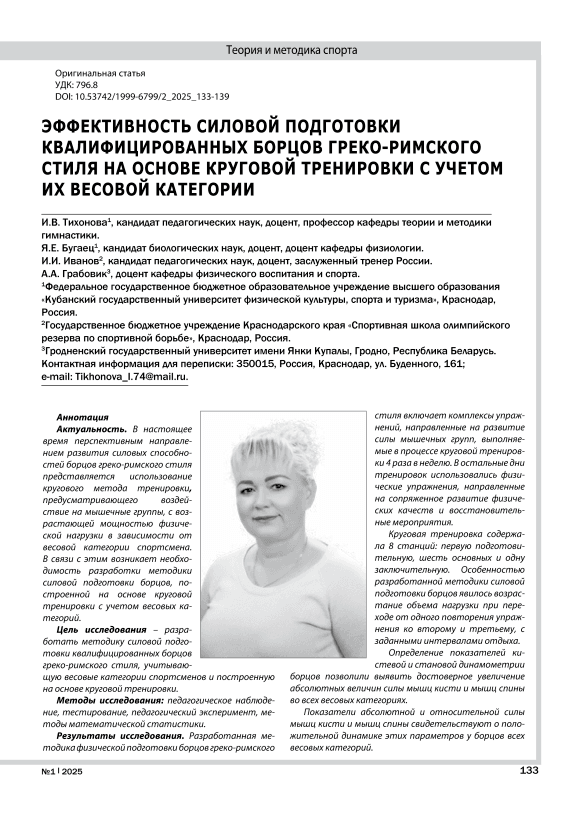 Теория и методика спорта

Оригинальная статья
УДК: 796.8
DOI: 10.53742/1999-6799/2_2025_133-139

ЭФФЕКТИВНОСТЬ СИЛОВОЙ ПОДГОТОВКИ КВАЛИФИЦИРОВАННЫХ БОРЦОВ ГРЕКО-РИМСКОГО СТИЛЯ НА ОСНОВЕ КРУГОВОЙ ТРЕНИРОВКИ С УЧЕТОМ ИХ ВЕСОВОЙ КАТЕГОРИИ

И.В. Тихонова$^1$, кандидат педагогических наук, доцент, профессор кафедры теории и методики гимнастики.
Я.Е. Бугаец$^1$, кандидат биологических наук, доцент, доцент кафедры физиологии.
И.И. Иванов$^2$, кандидат педагогических наук, доцент, заслуженный тренер России.
А.А. Грабовик$^3$, доцент кафедры физического воспитания и спорта.
$^1$Федеральное государственное бюджетное образовательное учреждение высшего образования «Кубанский государственный университет физической культуры, спорта и туризма», Краснодар, Россия.
$^2$Государственное бюджетное учреждение Краснодарского края «Спортивная школа олимпийского резерва по спортивной борьбе», Краснодар, Россия.
$^3$Гродненский государственный университет имени Янки Купалы, Гродно, Республика Беларусь.
Контактная информация для переписки: 350015, Россия, Краснодар, ул. Буденного, 161;
e-mail: Tikhonova_I.74@mail.ru.

Аннотация
Актуальность. В настоящее время перспективным направлением развития силовых способностей борцов греко-римского стиля представляется использование кругового метода тренировки, предусматривающего воздействие на мышечные группы, с возрастающей мощностью физической нагрузки в зависимости от весовой категории спортсмена. В связи с этим возникает необходимость разработки методики силовой подготовки борцов, построенной на основе круговой тренировки с учетом весовых категорий.
Цель исследования – разработать методику силовой подготовки квалифицированных борцов греко-римского стиля, учитывающую весовые категории спортсменов и построенную на основе круговой тренировки.
Методы исследования: педагогическое наблюдение, тестирование, педагогический эксперимент, методы математической статистики.
Результаты исследования. Разработанная методика физической подготовки борцов греко-римского стиля включает комплексы упражнений, направленные на развитие силы мышечных групп, выполняемые в процессе круговой тренировки 4 раза в неделю. В остальные дни тренировок использовались физические упражнения, направленные на сопряженное развитие физических качеств и восстановительные мероприятия.
Круговая тренировка содержала 8 станций: первую подготовительную, шесть основных и одну заключительную. Особенностью разработанной методики силовой подготовки борцов явилось возрастание объема нагрузки при переходе от одного повторения упражнения ко второму и третьему, с заданными интервалами отдыха.
Определение показателей кистевой и становой динамометрии борцов позволили выявить достоверное увеличение абсолютных величин силы мышц кисти и мышц спины во всех весовых категориях.
Показатели абсолютной и относительной силы мышц кисти и мышц спины свидетельствуют о положительной динамике этих параметров у борцов всех весовых категорий.

№1 | 2025
133